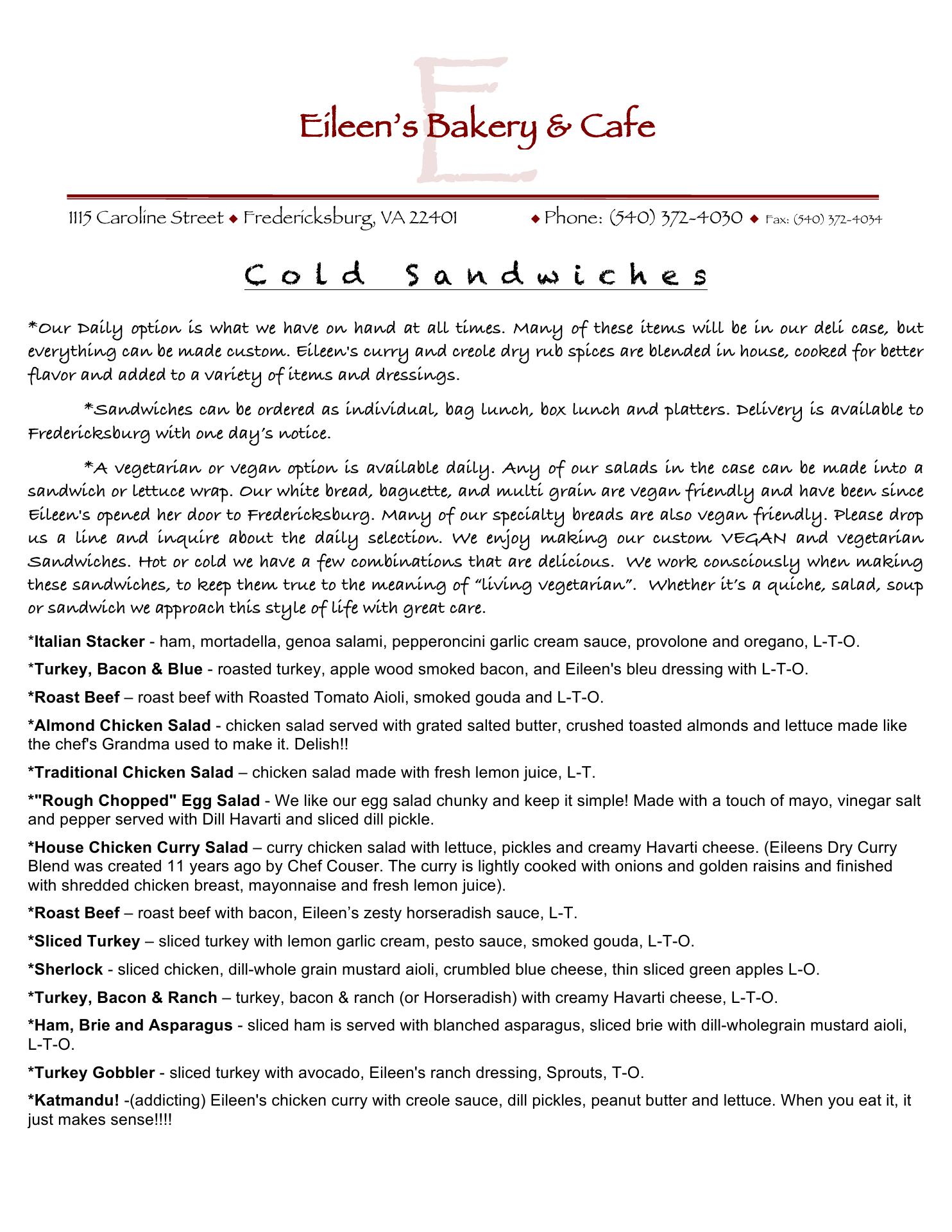 E

Eileen's Bakery & Cafe

1115 Caroline Street ◆ Fredericksburg, VA 22401 ◆ Phone: (540) 372-4030 ◆ Fax: (540) 372-4034

Cold Sandwiches

*Our Daily option is what we have on hand at all times. Many of these items will be in our deli case, but everything can be made custom. Eileen's curry and creole dry rub spices are blended in house, cooked for better flavor and added to a variety of items and dressings.

*Sandwiches can be ordered as individual, bag lunch, box lunch and platters. Delivery is available to Fredericksburg with one day's notice.

*A vegetarian or vegan option is available daily. Any of our salads in the case can be made into a sandwich or lettuce wrap. Our white bread, baguette, and multi grain are vegan friendly and have been since Eileen's opened her door to Fredericksburg. Many of our specialty breads are also vegan friendly. Please drop us a line and inquire about the daily selection. We enjoy making our custom VEGAN and vegetarian Sandwiches. Hot or cold we have a few combinations that are delicious. We work consciously when making these sandwiches, to keep them true to the meaning of "living vegetarian". Whether it's a quiche, salad, soup or sandwich we approach this style of life with great care.

*Italian Stacker - ham, mortadella, genoa salami, pepperoncini garlic cream sauce, provolone and oregano, L-T-O.

*Turkey, Bacon & Blue - roasted turkey, apple wood smoked bacon, and Eileen's bleu dressing with L-T-O.

*Roast Beef – roast beef with Roasted Tomato Aioli, smoked gouda and L-T-O.

*Almond Chicken Salad - chicken salad served with grated salted butter, crushed toasted almonds and lettuce made like the chef's Grandma used to make it. Delish!!

*Traditional Chicken Salad – chicken salad made with fresh lemon juice, L-T.

*"Rough Chopped" Egg Salad - We like our egg salad chunky and keep it simple! Made with a touch of mayo, vinegar salt and pepper served with Dill Havarti and sliced dill pickle.

*House Chicken Curry Salad – curry chicken salad with lettuce, pickles and creamy Havarti cheese. (Eileens Dry Curry Blend was created 11 years ago by Chef Couser. The curry is lightly cooked with onions and golden raisins and finished with shredded chicken breast, mayonnaise and fresh lemon juice).

*Roast Beef – roast beef with bacon, Eileen's zesty horseradish sauce, L-T.

*Sliced Turkey – sliced turkey with lemon garlic cream, pesto sauce, smoked gouda, L-T-O.

*Sherlock - sliced chicken, dill-whole grain mustard aioli, crumbled blue cheese, thin sliced green apples L-O.

*Turkey, Bacon & Ranch – turkey, bacon & ranch (or Horseradish) with creamy Havarti cheese, L-T-O.

*Ham, Brie and Asparagus - sliced ham is served with blanched asparagus, sliced brie with dill-wholegrain mustard aioli, L-T-O.

*Turkey Gobbler - sliced turkey with avocado, Eileen's ranch dressing, Sprouts, T-O.

*Katmandu! -(addicting) Eileen's chicken curry with creole sauce, dill pickles, peanut butter and lettuce. When you eat it, it just makes sense!!!!